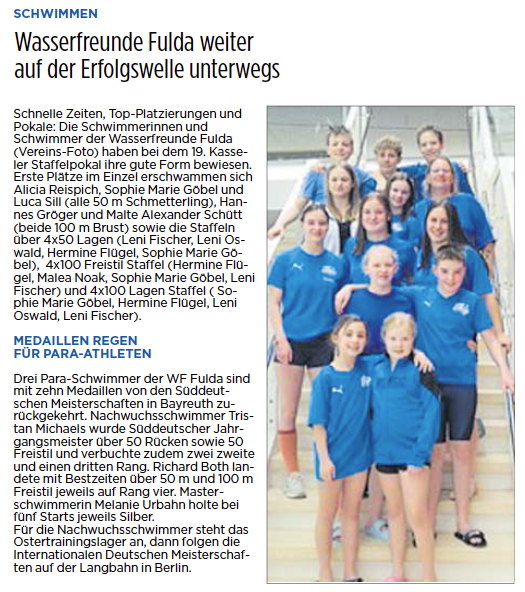 SCHWIMMEN

Wasserfreunde Fulda weiter auf der Erfolgswelle unterwegs

Schnelle Zeiten, Top-Platzierungen und Pokale: Die Schwimmerinnen und Schwimmer der Wasserfreunde Fulda (Vereins-Foto) haben bei dem 19. Kasseler Staffelpokal ihre gute Form bewiesen. Erste Plätze im Einzel erschwammen sich Alicia Reispich, Sophie Marie Göbel und Luca Sill (alle 50 m Schmetterling), Hannes Gröger und Malte Alexander Schütt (beide 100 m Brust) sowie die Staffeln über 4x50 Lagen (Leni Fischer, Leni Oswald, Hermine Flügel, Sophie Marie Göbel), 4x100 Freistil Staffel (Hermine Flügel, Malea Noak, Sophie Marie Göbel, Leni Fischer) und 4x100 Lagen Staffel ( Sophie Marie Göbel, Hermine Flügel, Leni Oswald, Leni Fischer).

MEDAILLEN REGEN FÜR PARA-ATHLETEN

Drei Para-Schwimmer der WF Fulda sind mit zehn Medaillen von den Süddeutschen Meisterschaften in Bayreuth zurückgekehrt. Nachwuchsschwimmer Tristan Michaels wurde Süddeutscher Jahrgangsmeister über 50 Rücken sowie 50 Freistil und verbuchte zudem zwei zweite und einen dritten Rang. Richard Both landete mit Bestzeiten über 50 m und 100 m Freistil jeweils auf Rang vier. Masterschwimmerin Melanie Urbahn holte bei fünf Starts jeweils Silber.
Für die Nachwuchsschwimmer steht das Ostertrainingslager an, dann folgen die Internationalen Deutschen Meisterschaften auf der Langbahn in Berlin.